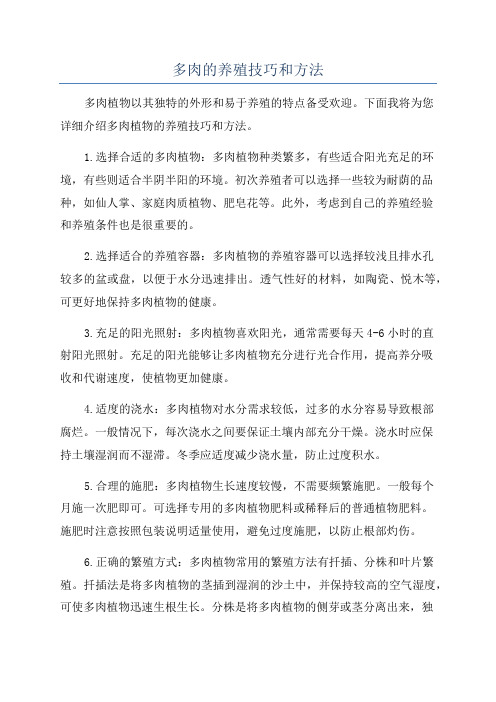 多肉的养殖技巧和方法

多肉植物以其独特的外形和易于养殖的特点备受欢迎。下面我将为您详细介绍多肉植物的养殖技巧和方法。

1.选择合适的多肉植物：多肉植物种类繁多，有些适合阳光充足的环境，有些则适合半阴半阳的环境。初次养殖者可以选择一些较为耐荫的品种，如仙人掌、家庭肉质植物、肥皂花等。此外，考虑到自己的养殖经验和养殖条件也是很重要的。

2.选择适合的养殖容器：多肉植物的养殖容器可以选择较浅且排水孔较多的盆或盘，以便于水分迅速排出。透气性好的材料，如陶瓷、悦木等，可更好地保持多肉植物的健康。

3.充足的阳光照射：多肉植物喜欢阳光，通常需要每天4-6小时的直射阳光照射。充足的阳光能够让多肉植物充分进行光合作用，提高养分吸收和代谢速度，使植物更加健康。

4.适度的浇水：多肉植物对水分需求较低，过多的水分容易导致根部腐烂。一般情况下，每次浇水之间要保证土壤内部充分干燥。浇水时应保持土壤湿润而不湿滞。冬季应适度减少浇水量，防止过度积水。

5.合理的施肥：多肉植物生长速度较慢，不需要频繁施肥。一般每个月施一次肥即可。可选择专用的多肉植物肥料或稀释后的普通植物肥料。施肥时注意按照包装说明适量使用，避免过度施肥，以防止根部灼伤。

6.正确的繁殖方式：多肉植物常用的繁殖方法有扦插、分株和叶片繁殖。扦插法是将多肉植物的茎插到湿润的沙土中，并保持较高的空气湿度，可使多肉植物迅速生根生长。分株是将多肉植物的侧芽或茎分离出来，独